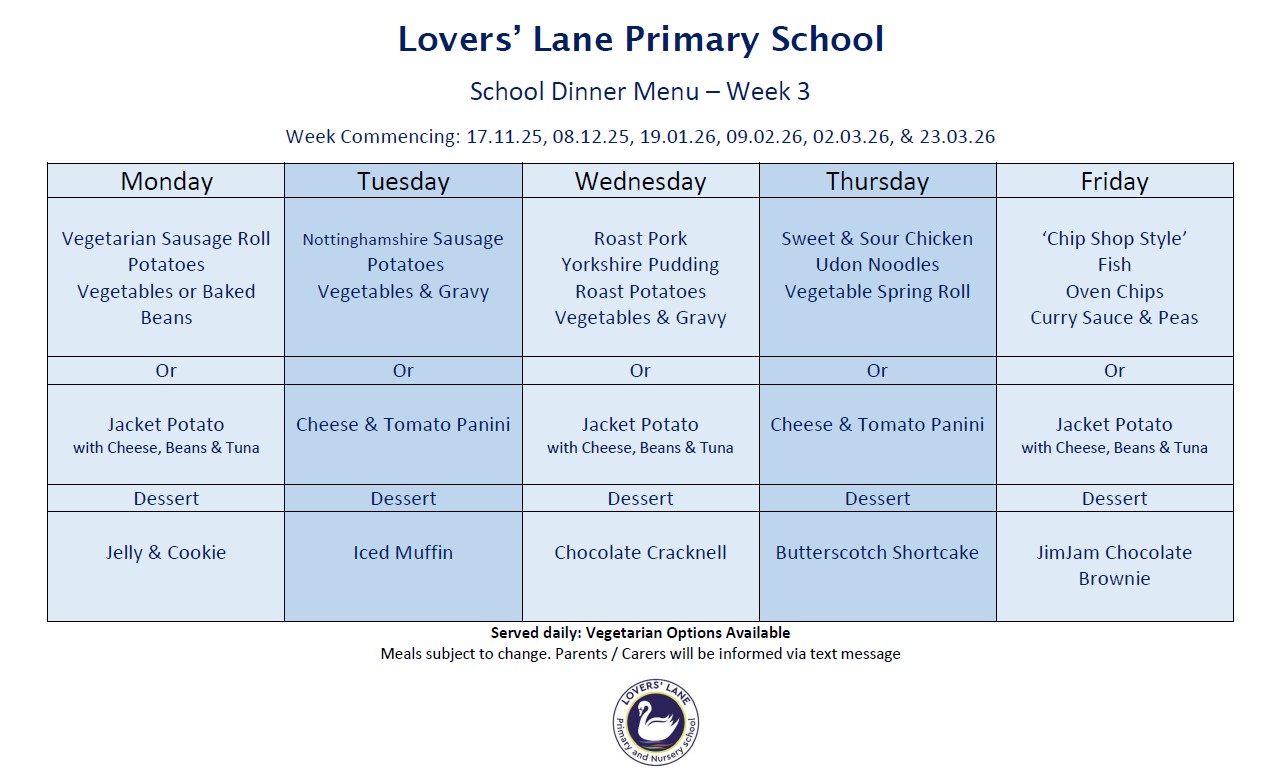 Lovers' Lane Primary School

School Dinner Menu – Week 3

Week Commencing: 17.11.25, 08.12.25, 19.01.26, 09.02.26, 02.03.26, & 23.03.26

| Monday | Tuesday | Wednesday | Thursday | Friday |
|---|---|---|---|---|
| Vegetarian Sausage Roll Potatoes Vegetables or Baked Beans | Nottinghamshire Sausage Potatoes Vegetables & Gravy | Roast Pork Yorkshire Pudding Roast Potatoes Vegetables & Gravy | Sweet & Sour Chicken Udon Noodles Vegetable Spring Roll | 'Chip Shop Style' Fish Oven Chips Curry Sauce & Peas |
| Or | Or | Or | Or | Or |
| Jacket Potato with Cheese, Beans & Tuna | Cheese & Tomato Panini | Jacket Potato with Cheese, Beans & Tuna | Cheese & Tomato Panini | Jacket Potato with Cheese, Beans & Tuna |
| Dessert | Dessert | Dessert | Dessert | Dessert |
| Jelly & Cookie | Iced Muffin | Chocolate Cracknell | Butterscotch Shortcake | JimJam Chocolate Brownie |

Served daily: Vegetarian Options Available
Meals subject to change. Parents / Carers will be informed via text message

LOVERS' LANE
Primary and Nursery School